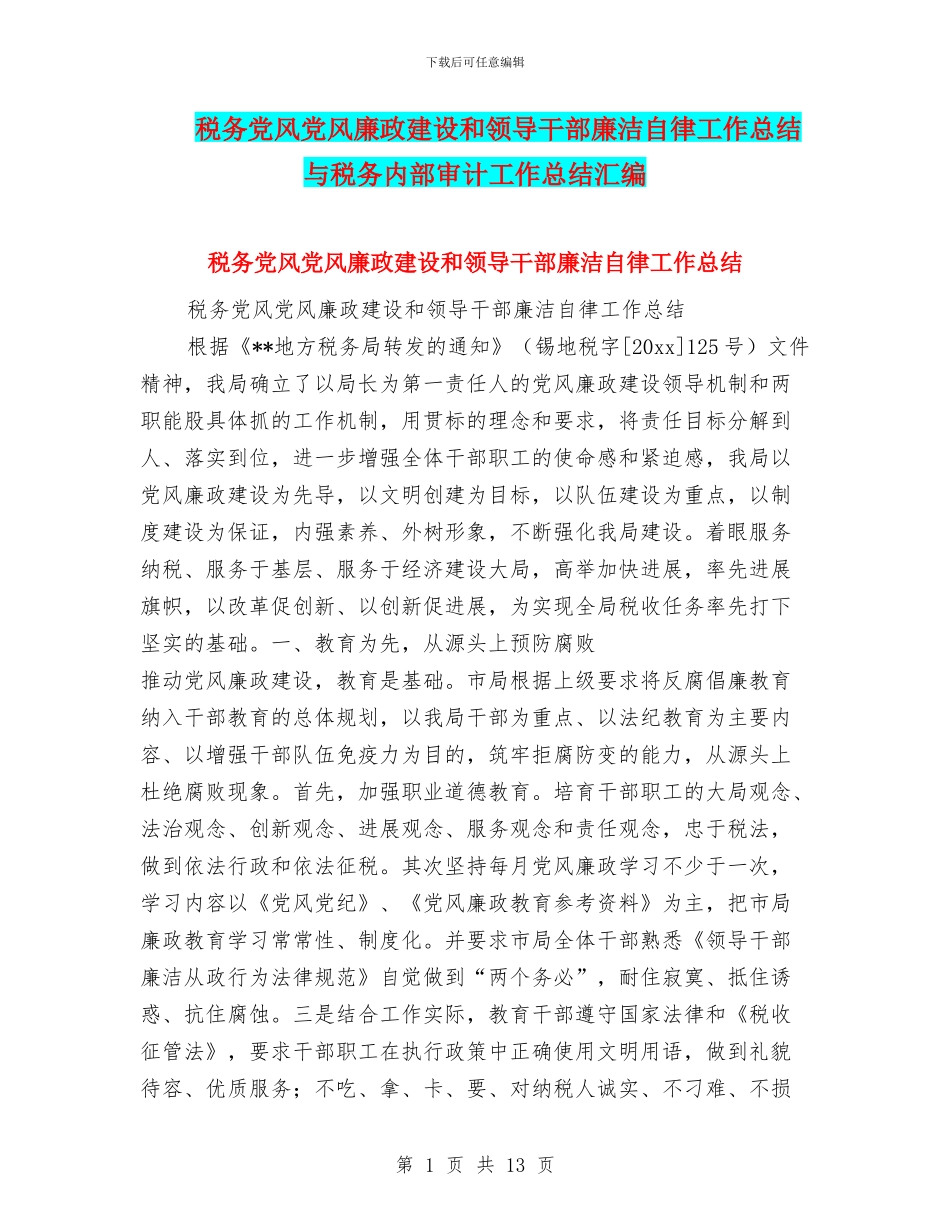 下载后可任意编辑

税务党风党风廉政建设和领导干部廉洁自律工作总结与税务内部审计工作总结汇编

税务党风党风廉政建设和领导干部廉洁自律工作总结

税务党风党风廉政建设和领导干部廉洁自律工作总结

根据《**地方税务局转发的通知》（锡地税字[20xx]125号）文件精神，我局确立了以局长为第一责任人的党风廉政建设领导机制和两职能股具体抓的工作机制，用贯标的理念和要求，将责任目标分解到人、落实到位，进一步增强全体干部职工的使命感和紧迫感，我局以党风廉政建设为先导，以文明创建为目标，以队伍建设为重点，以制度建设为保证，内强素养、外树形象，不断强化我局建设。着眼服务纳税、服务于基层、服务于经济建设大局，高举加快进展，率先进展旗帜，以改革促创新、以创新促进展，为实现全局税收任务率先打下坚实的基础。一、教育为先，从源头上预防腐败

推动党风廉政建设，教育是基础。市局根据上级要求将反腐倡廉教育纳入干部教育的总体规划，以我局干部为重点、以法纪教育为主要内容、以增强干部队伍免疫力为目的，筑牢拒腐防变的能力，从源头上杜绝腐败现象。首先，加强职业道德教育。培育干部职工的大局观念、法治观念、创新观念、进展观念、服务观念和责任观念，忠于税法，做到依法行政和依法征税。其次坚持每月党风廉政学习不少于一次，学习内容以《党风党纪》、《党风廉政教育参考资料》为主，把市局廉政教育学习常常性、制度化。并要求市局全体干部熟悉《领导干部廉洁从政行为法律规范》自觉做到“两个务必”，耐住寂寞、抵住诱惑、抗住腐蚀。三是结合工作实际，教育干部遵守国家法律和《税收征管法》，要求干部职工在执行政策中正确使用文明用语，做到礼貌待容、优质服务；不吃、拿、卡、要、对纳税人诚实、不刁难、不损

第 1 页 共 13 页